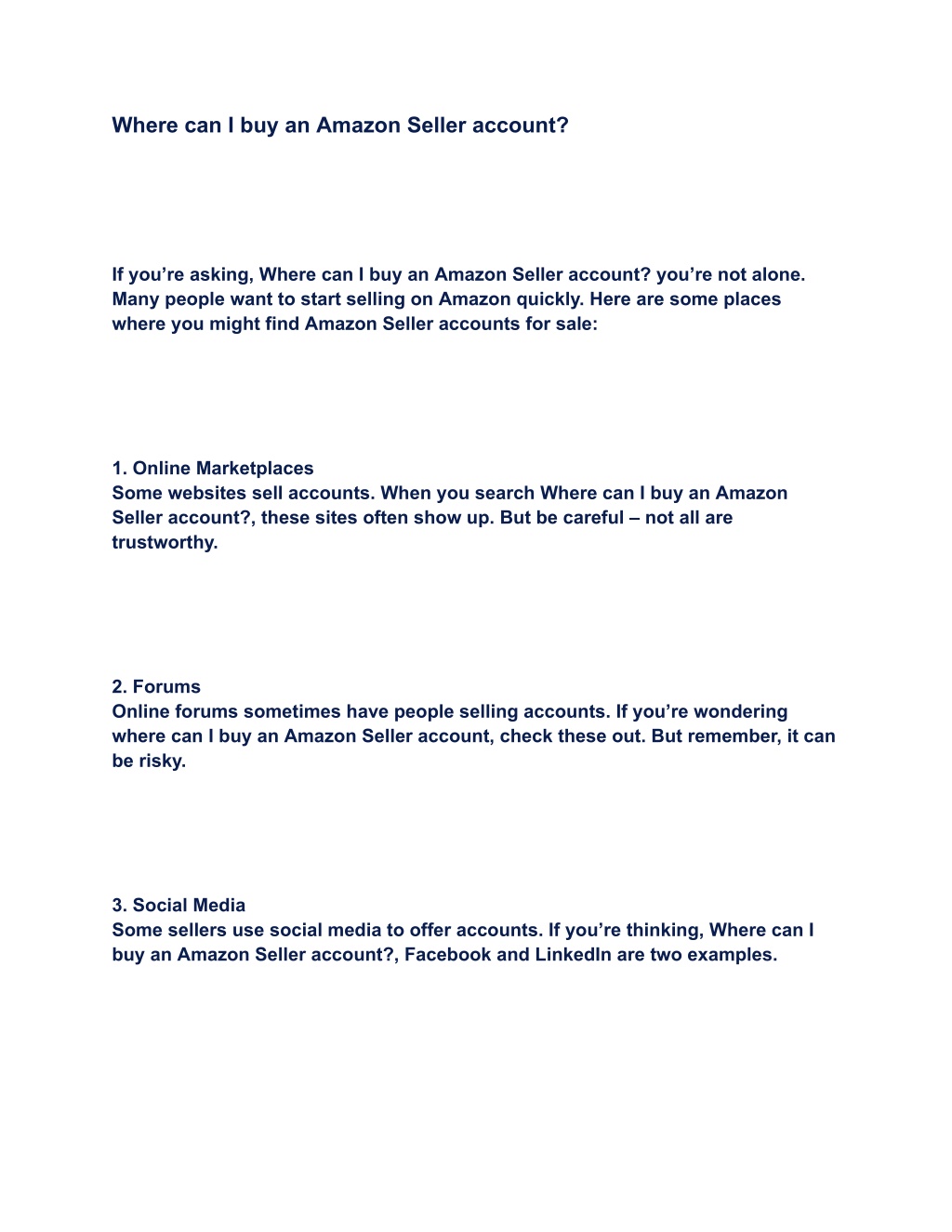 Where can I buy an Amazon Seller account?

If you’re asking, Where can I buy an Amazon Seller account? you’re not alone. Many people want to start selling on Amazon quickly. Here are some places where you might find Amazon Seller accounts for sale:

1. Online Marketplaces
Some websites sell accounts. When you search Where can I buy an Amazon Seller account?, these sites often show up. But be careful – not all are trustworthy.

2. Forums
Online forums sometimes have people selling accounts. If you’re wondering where can I buy an Amazon Seller account, check these out. But remember, it can be risky.

3. Social Media
Some sellers use social media to offer accounts. If you’re thinking, Where can I buy an Amazon Seller account?, Facebook and LinkedIn are two examples.